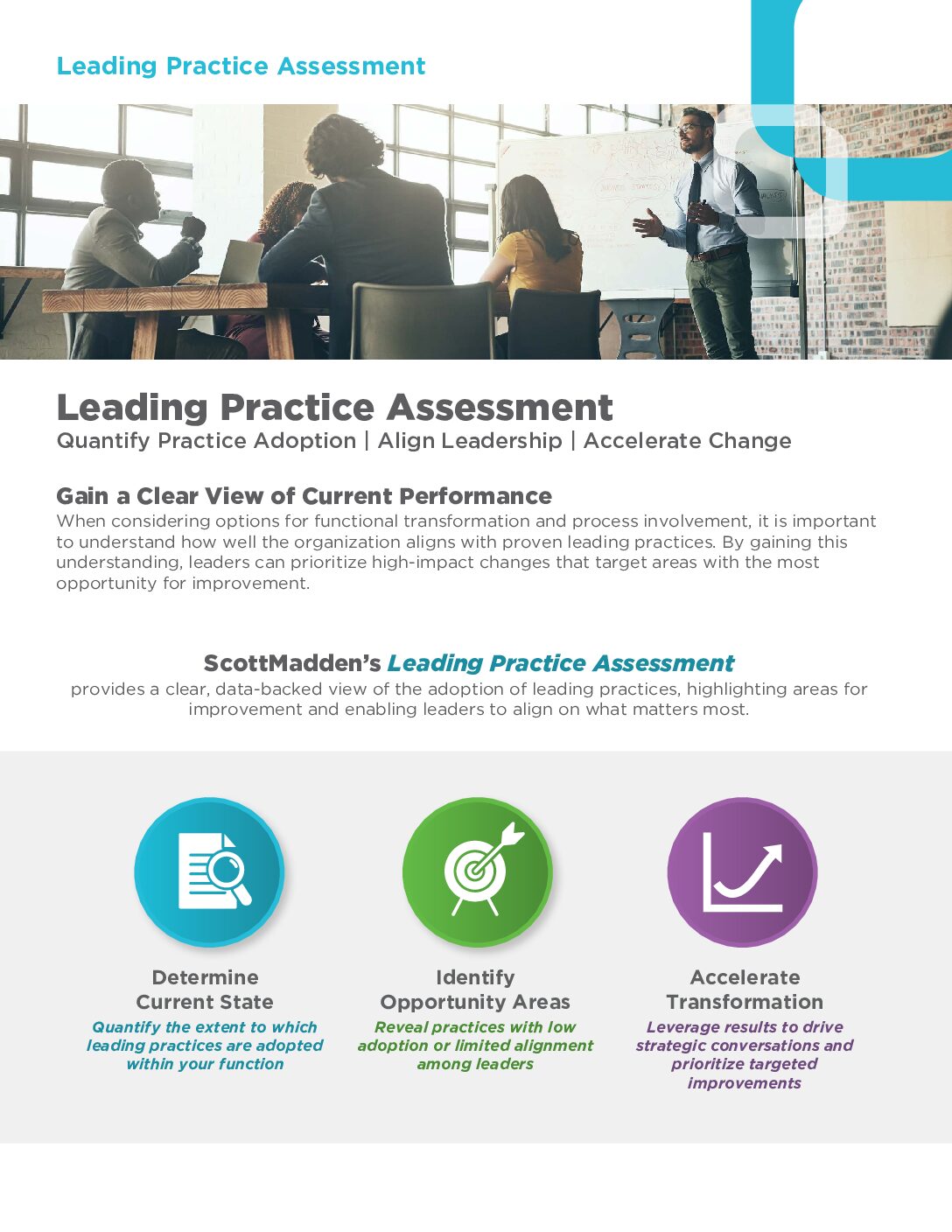 Leading Practice Assessment

Leading Practice Assessment

Quantify Practice Adoption | Align Leadership | Accelerate Change

Gain a Clear View of Current Performance

When considering options for functional transformation and process involvement, it is important to understand how well the organization aligns with proven leading practices. By gaining this understanding, leaders can prioritize high-impact changes that target areas with the most opportunity for improvement.

ScottMadden's Leading Practice Assessment

provides a clear, data-backed view of the adoption of leading practices, highlighting areas for improvement and enabling leaders to align on what matters most.

Determine
Current State

Quantify the extent to which leading practices are adopted within your function

Identify
Opportunity Areas

Reveal practices with low adoption or limited alignment among leaders

Accelerate
Transformation

Leverage results to drive strategic conversations and prioritize targeted improvements